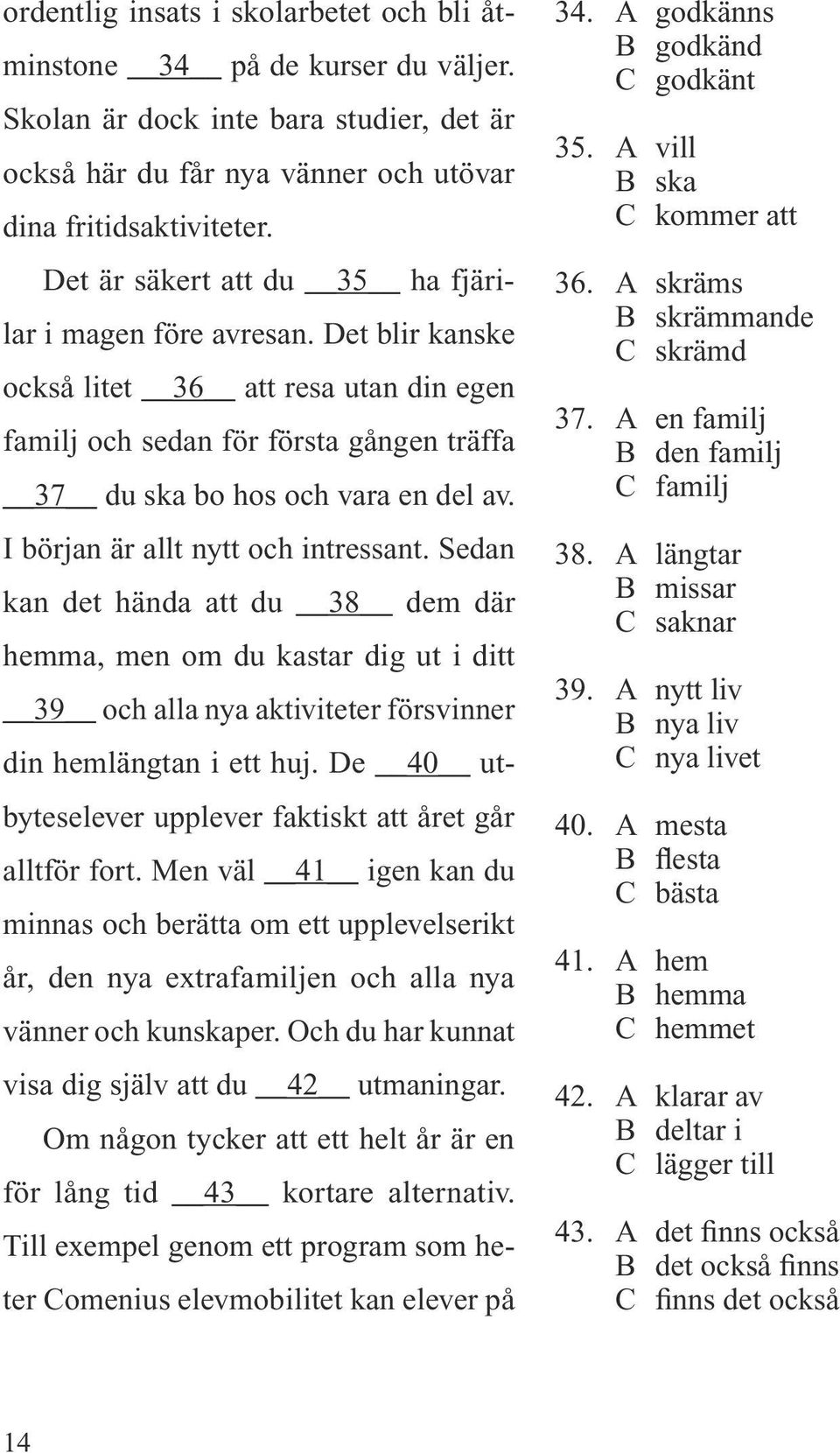 ordentlig insats i skolarbetet och bli åtminstone __34__ på de kurser du väljer. Skolan är dock inte bara studier, det är också här du får nya vänner och utövar dina fritidsaktiviteter.

Det är säkert att du __35__ ha fjärilar i magen före avresan. Det blir kanske också litet __36__ att resa utan din egen familj och sedan för första gången träffa __37__ du ska bo hos och vara en del av. I början är allt nytt och intressant. Sedan kan det hända att du __38__ dem där hemma, men om du kastar dig ut i ditt __39__ och alla nya aktiviteter försvinner din hemlängtan i ett huj. De __40__ utbyteselever upplever faktiskt att året går alltför fort. Men väl __41__ igen kan du minnas och berätta om ett upplevelserikt år, den nya extrafamiljen och alla nya vänner och kunskaper. Och du har kunnat visa dig själv att du __42__ utmaningar.

Om någon tycker att ett helt år är en för lång tid __43__ kortare alternativ. Till exempel genom ett program som heter Comenius elevmobilitet kan elever på

34. A godkänns
B godkänd
C godkänt

35. A vill
B ska
C kommer att

36. A skräms
B skrämmande
C skrämd

37. A en familj
B den familj
C familj

38. A längtar
B missar
C saknar

39. A nytt liv
B nya liv
C nya livet

40. A mesta
B flesta
C bästa

41. A hem
B hemma
C hemmet

42. A klarar av
B deltar i
C lägger till

43. A det finns också
B det också finns
C finns det också

14